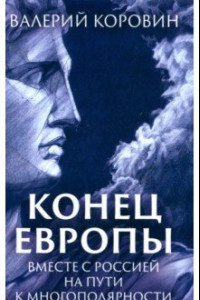 ВАЛЕРИЙ КОРОВИН

КОНЕЦ ЕВРОПЫ

ВМЕСТЕ С РОССИЕЙ НА ПУТИ К МНОГОПОЛЯРНОСТИ